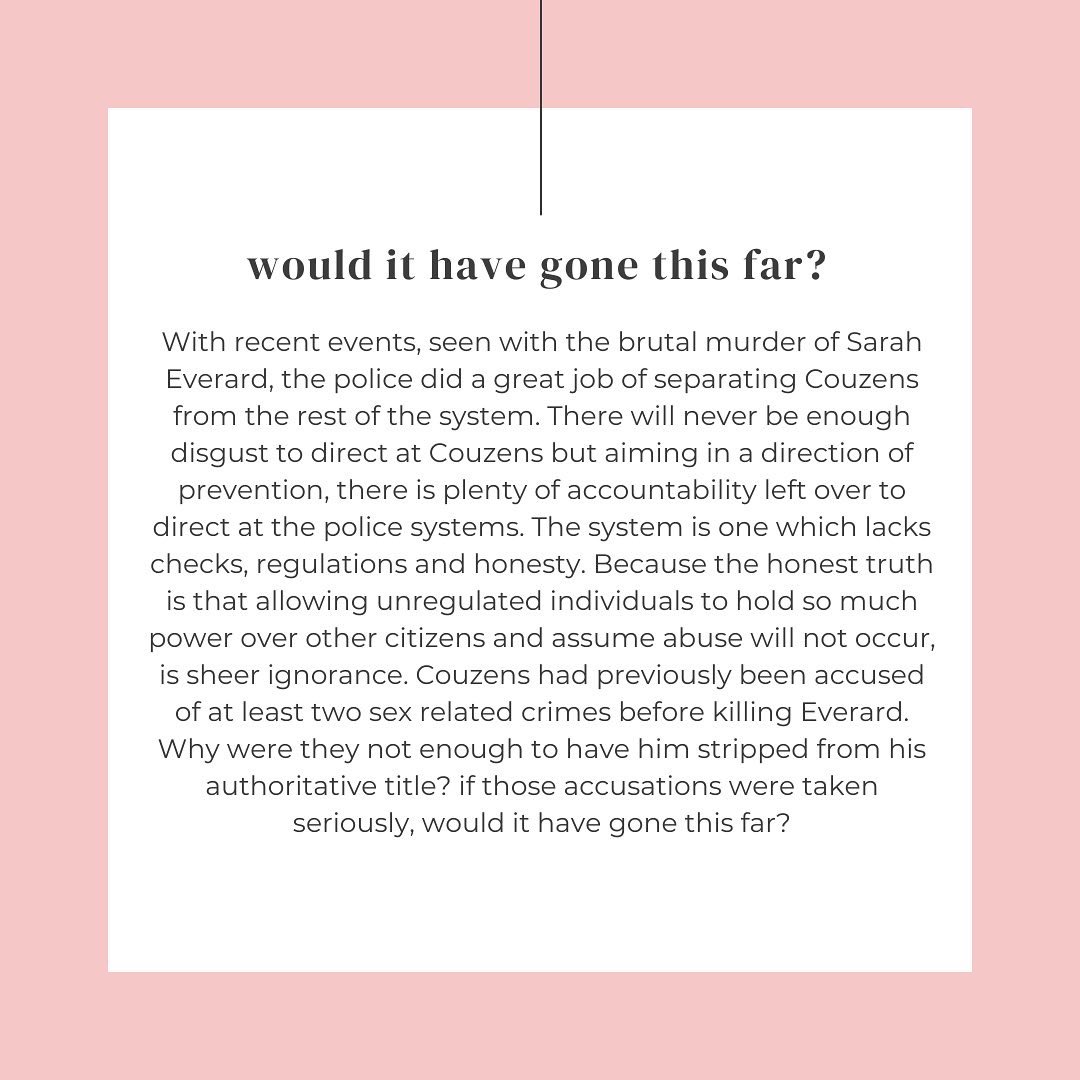 would it have gone this far?

With recent events, seen with the brutal murder of Sarah Everard, the police did a great job of separating Couzens from the rest of the system. There will never be enough disgust to direct at Couzens but aiming in a direction of prevention, there is plenty of accountability left over to direct at the police systems. The system is one which lacks checks, regulations and honesty. Because the honest truth is that allowing unregulated individuals to hold so much power over other citizens and assume abuse will not occur, is sheer ignorance. Couzens had previously been accused of at least two sex related crimes before killing Everard. Why were they not enough to have him stripped from his authoritative title? if those accusations were taken seriously, would it have gone this far?